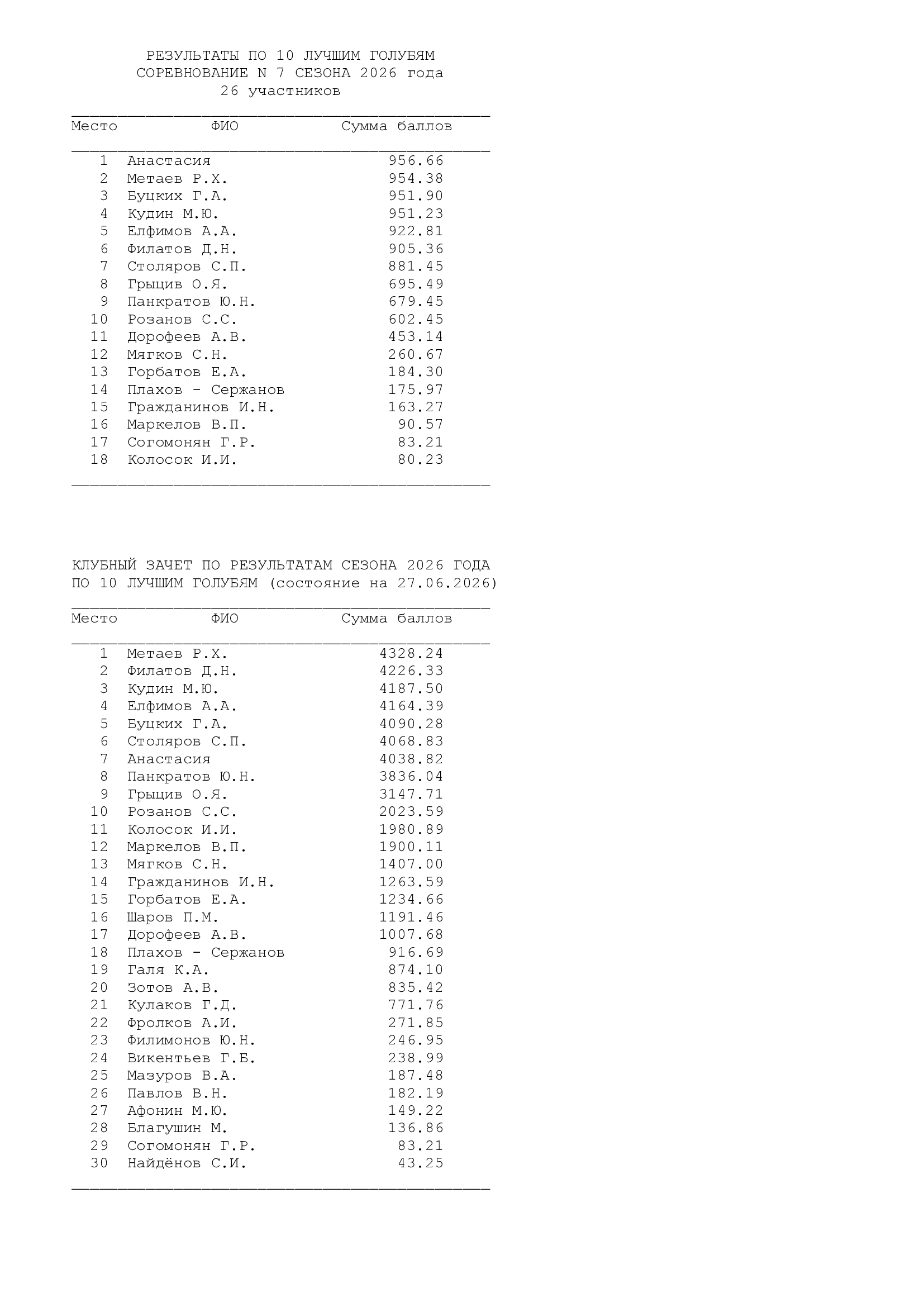 РЕЗУЛЬТАТЫ ПО 10 ЛУЧШИМ ГОЛУБЯМ
СОРЕВНОВАНИЕ N 7 СЕЗОНА 2026 года
26 участников

| Место | ФИО | Сумма баллов |
|---|---|---|
| 1 | Анастасия | 956.66 |
| 2 | Метаев Р.Х. | 954.38 |
| 3 | Буцких Г.А. | 951.90 |
| 4 | Кудин М.Ю. | 951.23 |
| 5 | Елфимов А.А. | 922.81 |
| 6 | Филатов Д.Н. | 905.36 |
| 7 | Столяров С.П. | 881.45 |
| 8 | Грыцив О.Я. | 695.49 |
| 9 | Панкратов Ю.Н. | 679.45 |
| 10 | Розанов С.С. | 602.45 |
| 11 | Дорофеев А.В. | 453.14 |
| 12 | Мягков С.Н. | 260.67 |
| 13 | Горбатов Е.А. | 184.30 |
| 14 | Плахов - Сержанов | 175.97 |
| 15 | Гражданинов И.Н. | 163.27 |
| 16 | Маркелов В.П. | 90.57 |
| 17 | Согомонян Г.Р. | 83.21 |
| 18 | Колосок И.И. | 80.23 |

КЛУБНЫЙ ЗАЧЕТ ПО РЕЗУЛЬТАТАМ СЕЗОНА 2026 ГОДА
ПО 10 ЛУЧШИМ ГОЛУБЯМ (состояние на 27.06.2026)

| Место | ФИО | Сумма баллов |
|---|---|---|
| 1 | Метаев Р.Х. | 4328.24 |
| 2 | Филатов Д.Н. | 4226.33 |
| 3 | Кудин М.Ю. | 4187.50 |
| 4 | Елфимов А.А. | 4164.39 |
| 5 | Буцких Г.А. | 4090.28 |
| 6 | Столяров С.П. | 4068.83 |
| 7 | Анастасия | 4038.82 |
| 8 | Панкратов Ю.Н. | 3836.04 |
| 9 | Грыцив О.Я. | 3147.71 |
| 10 | Розанов С.С. | 2023.59 |
| 11 | Колосок И.И. | 1980.89 |
| 12 | Маркелов В.П. | 1900.11 |
| 13 | Мягков С.Н. | 1407.00 |
| 14 | Гражданинов И.Н. | 1263.59 |
| 15 | Горбатов Е.А. | 1234.66 |
| 16 | Шаров П.М. | 1191.46 |
| 17 | Дорофеев А.В. | 1007.68 |
| 18 | Плахов - Сержанов | 916.69 |
| 19 | Галя К.А. | 874.10 |
| 20 | Зотов А.В. | 835.42 |
| 21 | Кулаков Г.Д. | 771.76 |
| 22 | Фролков А.И. | 271.85 |
| 23 | Филимонов Ю.Н. | 246.95 |
| 24 | Викентьев Г.Б. | 238.99 |
| 25 | Мазуров В.А. | 187.48 |
| 26 | Павлов В.Н. | 182.19 |
| 27 | Афонин М.Ю. | 149.22 |
| 28 | Благушин М. | 136.86 |
| 29 | Согомонян Г.Р. | 83.21 |
| 30 | Найдёнов С.И. | 43.25 |